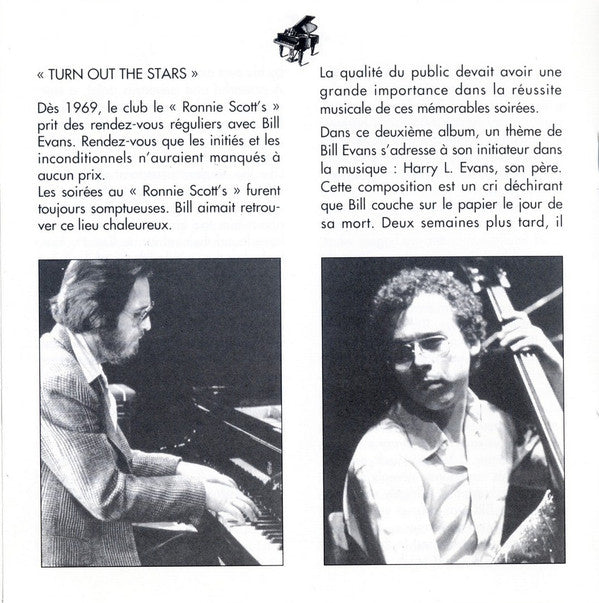 « TURN OUT THE STARS »

Dès 1969, le club le « Ronnie Scott's » prit des rendez-vous réguliers avec Bill Evans. Rendez-vous que les initiés et les inconditionnels n'auraient manqués à aucun prix.
Les soirées au « Ronnie Scott's » furent toujours somptueuses. Bill aimait retrouver ce lieu chaleureux.

La qualité du public devait avoir une grande importance dans la réussite musicale de ces mémorables soirées.

Dans ce deuxième album, un thème de Bill Evans s'adresse à son initiateur dans la musique : Harry L. Evans, son père. Cette composition est un cri déchirant que Bill couche sur le papier le jour de sa mort. Deux semaines plus tard, il